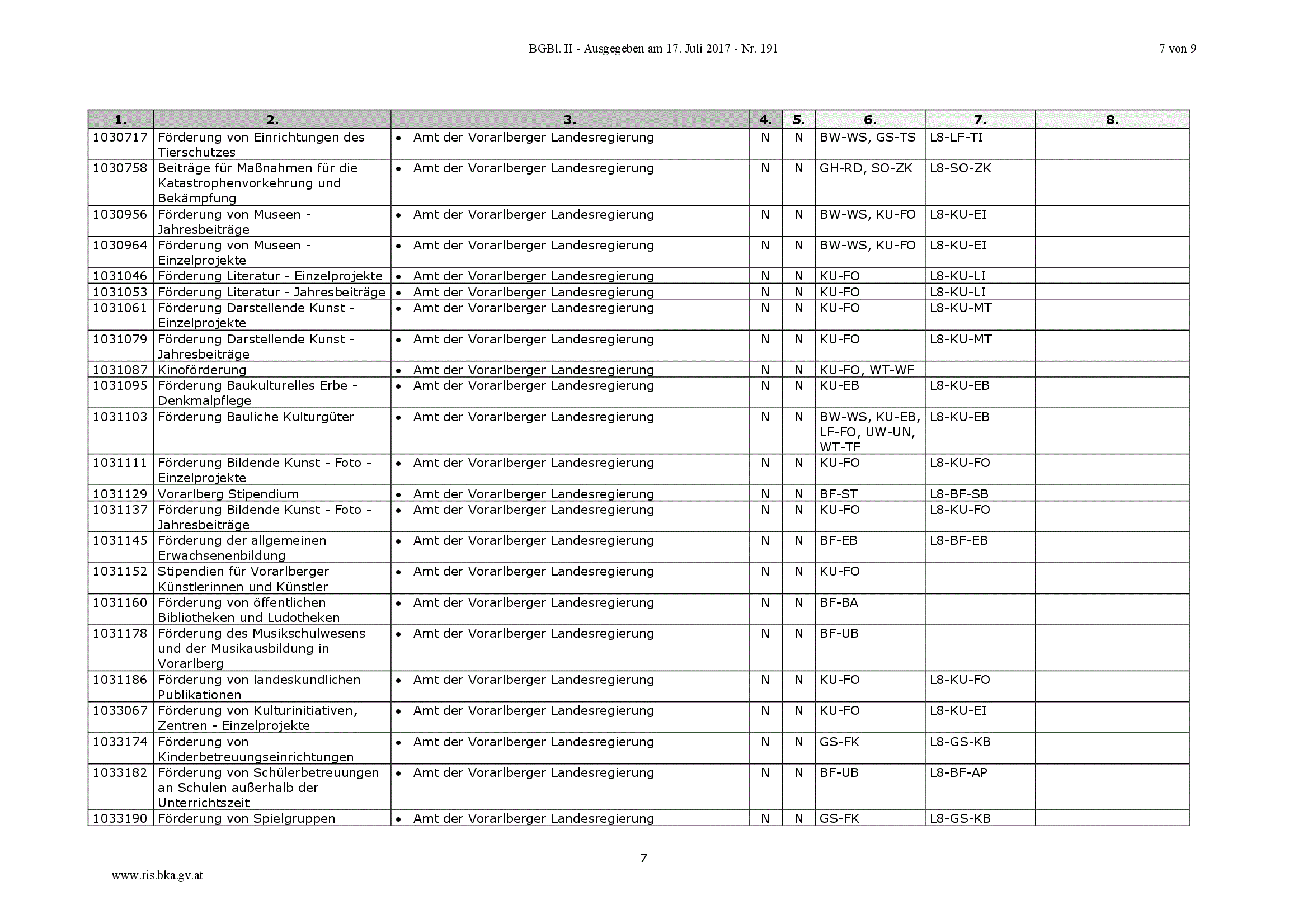 BGBl. II - Ausgegeben am 17. Juli 2017 - Nr. 191

7 von 9

| 1. | 2. | 3. | 4. | 5. | 6. | 7. | 8. |
|---|---|---|---|---|---|---|---|
| 1030717 | Förderung von Einrichtungen des Tierschutzes | • Amt der Vorarlberger Landesregierung | N | N | BW-WS, GS-TS | L8-LF-TI | |
| 1030758 | Beiträge für Maßnahmen für die Katastrophenvorkehrung und Bekämpfung | • Amt der Vorarlberger Landesregierung | N | N | GH-RD, SO-ZK | L8-SO-ZK | |
| 1030956 | Förderung von Museen - Jahresbeiträge | • Amt der Vorarlberger Landesregierung | N | N | BW-WS, KU-FO | L8-KU-EI | |
| 1030964 | Förderung von Museen - Einzelprojekte | • Amt der Vorarlberger Landesregierung | N | N | BW-WS, KU-FO | L8-KU-EI | |
| 1031046 | Förderung Literatur - Einzelprojekte | • Amt der Vorarlberger Landesregierung | N | N | KU-FO | L8-KU-LI | |
| 1031053 | Förderung Literatur - Jahresbeiträge | • Amt der Vorarlberger Landesregierung | N | N | KU-FO | L8-KU-LI | |
| 1031061 | Förderung Darstellende Kunst - Einzelprojekte | • Amt der Vorarlberger Landesregierung | N | N | KU-FO | L8-KU-MT | |
| 1031079 | Förderung Darstellende Kunst - Jahresbeiträge | • Amt der Vorarlberger Landesregierung | N | N | KU-FO | L8-KU-MT | |
| 1031087 | Kinoförderung | • Amt der Vorarlberger Landesregierung | N | N | KU-FO, WT-WF | | |
| 1031095 | Förderung Baukulturelles Erbe - Denkmalpflege | • Amt der Vorarlberger Landesregierung | N | N | KU-EB | L8-KU-EB | |
| 1031103 | Förderung Bauliche Kulturgüter | • Amt der Vorarlberger Landesregierung | N | N | BW-WS, KU-EB, LF-FO, UW-UN, WT-TF | L8-KU-EB | |
| 1031111 | Förderung Bildende Kunst - Foto - Einzelprojekte | • Amt der Vorarlberger Landesregierung | N | N | KU-FO | L8-KU-FO | |
| 1031129 | Vorarlberg Stipendium | • Amt der Vorarlberger Landesregierung | N | N | BF-ST | L8-BF-SB | |
| 1031137 | Förderung Bildende Kunst - Foto - Jahresbeiträge | • Amt der Vorarlberger Landesregierung | N | N | KU-FO | L8-KU-FO | |
| 1031145 | Förderung der allgemeinen Erwachsenenbildung | • Amt der Vorarlberger Landesregierung | N | N | BF-EB | L8-BF-EB | |
| 1031152 | Stipendien für Vorarlberger Künstlerinnen und Künstler | • Amt der Vorarlberger Landesregierung | N | N | KU-FO | | |
| 1031160 | Förderung von öffentlichen Bibliotheken und Ludotheken | • Amt der Vorarlberger Landesregierung | N | N | BF-BA | | |
| 1031178 | Förderung des Musikschulwesens und der Musikausbildung in Vorarlberg | • Amt der Vorarlberger Landesregierung | N | N | BF-UB | | |
| 1031186 | Förderung von landeskundlichen Publikationen | • Amt der Vorarlberger Landesregierung | N | N | KU-FO | L8-KU-FO | |
| 1033067 | Förderung von Kulturinitiativen, Zentren - Einzelprojekte | • Amt der Vorarlberger Landesregierung | N | N | KU-FO | L8-KU-EI | |
| 1033174 | Förderung von Kinderbetreuungseinrichtungen | • Amt der Vorarlberger Landesregierung | N | N | GS-FK | L8-GS-KB | |
| 1033182 | Förderung von Schülerbetreuungen an Schulen außerhalb der Unterrichtszeit | • Amt der Vorarlberger Landesregierung | N | N | BF-UB | L8-BF-AP | |
| 1033190 | Förderung von Spielgruppen | • Amt der Vorarlberger Landesregierung | N | N | GS-FK | L8-GS-KB | |

7

www.ris.bka.gv.at